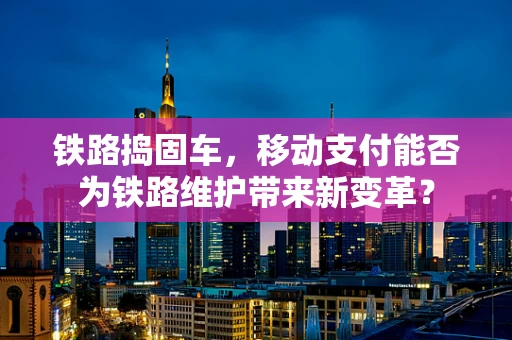 铁路捣固车，移动支付能否为铁路维护带来新变革？